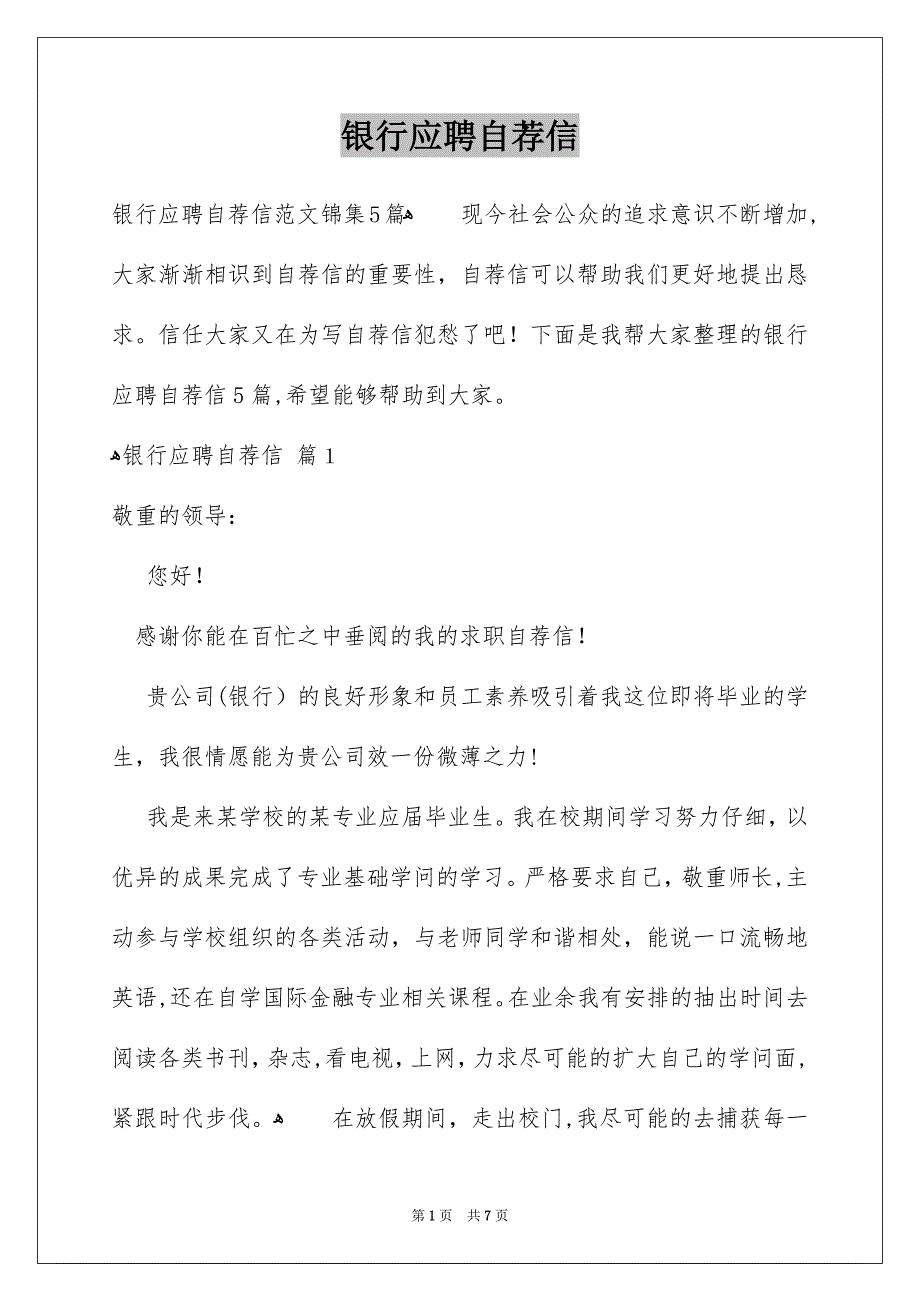 银行应聘自荐信

银行应聘自荐信范文锦集5篇　　现今社会公众的追求意识不断增加，大家渐渐相识到自荐信的重要性，自荐信可以帮助我们更好地提出恳求。信任大家又在为写自荐信犯愁了吧！下面是我帮大家整理的银行应聘自荐信5篇，希望能够帮助到大家。

银行应聘自荐信 篇1

敬重的领导：

您好！

感谢你能在百忙之中垂阅的我的求职自荐信！

贵公司(银行）的良好形象和员工素养吸引着我这位即将毕业的学生，我很情愿能为贵公司效一份微薄之力！

我是来某学校的某专业应届毕业生。我在校期间学习努力仔细，以优异的成果完成了专业基础学问的学习。严格要求自己，敬重师长，主动参与学校组织的各类活动，与老师同学和谐相处，能说一口流畅地英语，还在自学国际金融专业相关课程。在业余我有安排的抽出时间去阅读各类书刊，杂志，看电视，上网，力求尽可能的扩大自己的学问面，紧跟时代步伐。　　在放假期间，走出校门，我尽可能的去捕获每一

第1页 共7页